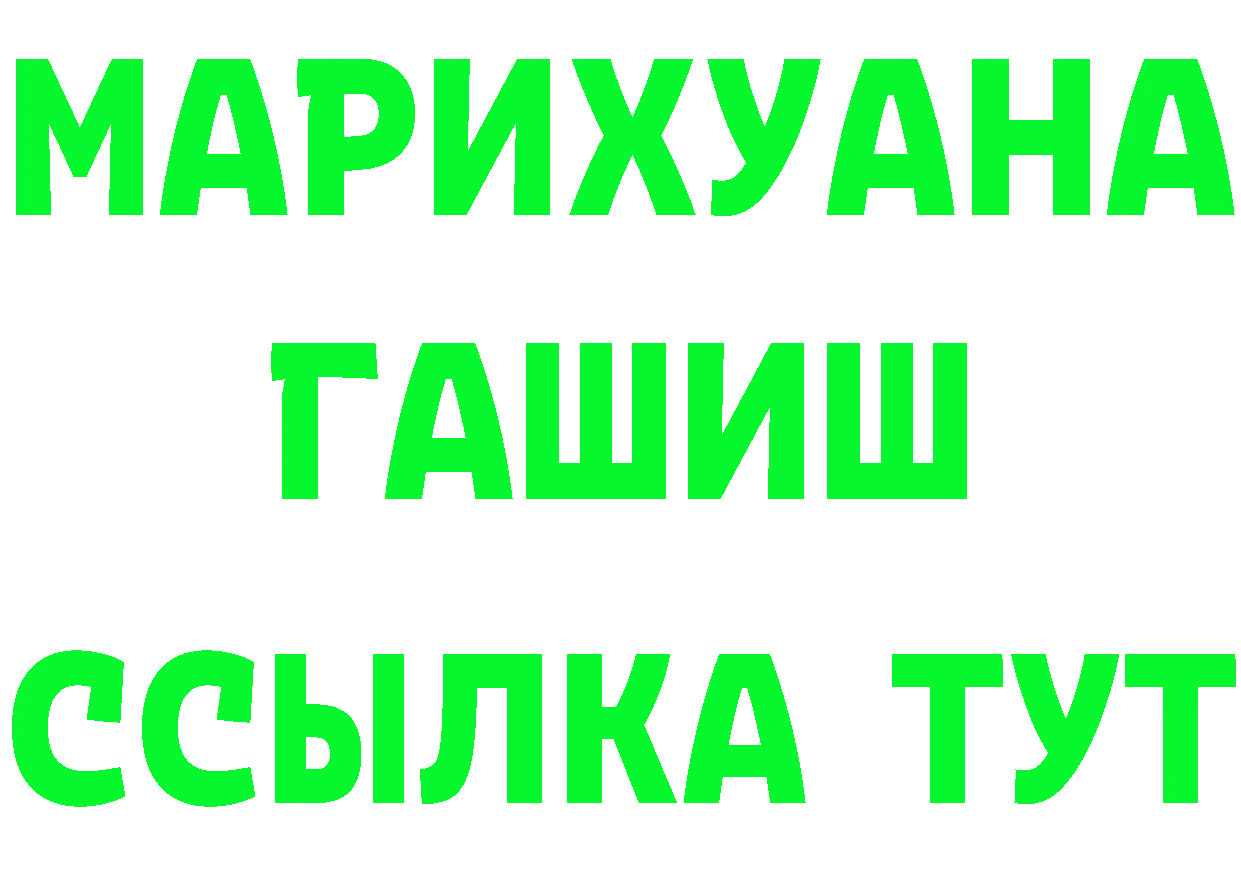 МАРИХУАНА ГАШИШ ССЫЛКА ТУТ